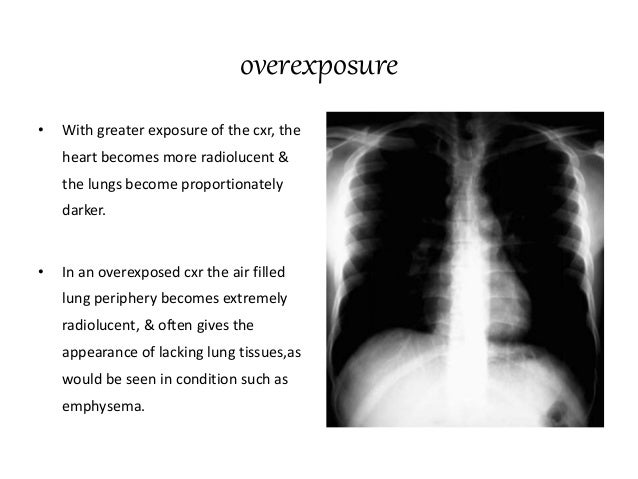 overexposure

• With greater exposure of the cxr, the heart becomes more radiolucent & the lungs become proportionately darker.

• In an overexposed cxr the air filled lung periphery becomes extremely radiolucent, & often gives the appearance of lacking lung tissues,as would be seen in condition such as emphysema.